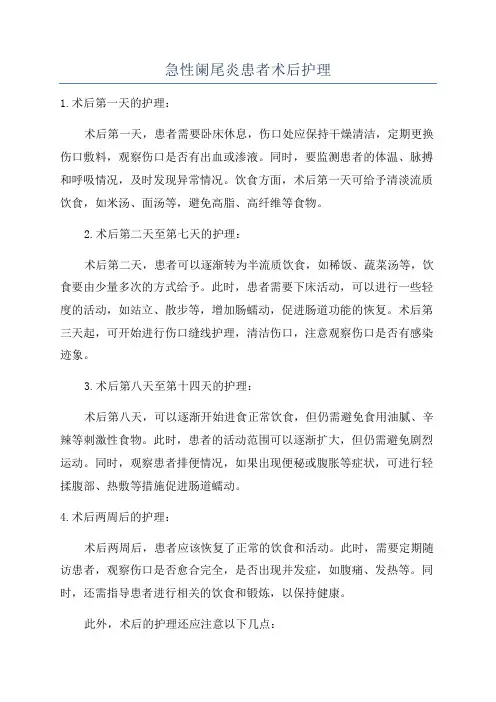 急性阑尾炎患者术后护理

1.术后第一天的护理：

术后第一天，患者需要卧床休息，伤口处应保持干燥清洁，定期更换伤口敷料，观察伤口是否有出血或渗液。同时，要监测患者的体温、脉搏和呼吸情况，及时发现异常情况。饮食方面，术后第一天可给予清淡流质饮食，如米汤、面汤等，避免高脂、高纤维等食物。

2.术后第二天至第七天的护理：

术后第二天，患者可以逐渐转为半流质饮食，如稀饭、蔬菜汤等，饮食要由少量多次的方式给予。此时，患者需要下床活动，可以进行一些轻度的活动，如站立、散步等，增加肠蠕动，促进肠道功能的恢复。术后第三天起，可开始进行伤口缝线护理，清洁伤口，注意观察伤口是否有感染迹象。

3.术后第八天至第十四天的护理：

术后第八天，可以逐渐开始进食正常饮食，但仍需避免食用油腻、辛辣等刺激性食物。此时，患者的活动范围可以逐渐扩大，但仍需避免剧烈运动。同时，观察患者排便情况，如果出现便秘或腹胀等症状，可进行轻揉腹部、热敷等措施促进肠道蠕动。

4.术后两周后的护理：

术后两周后，患者应该恢复了正常的饮食和活动。此时，需要定期随访患者，观察伤口是否愈合完全，是否出现并发症，如腹痛、发热等。同时，还需指导患者进行相关的饮食和锻炼，以保持健康。

此外，术后的护理还应注意以下几点：